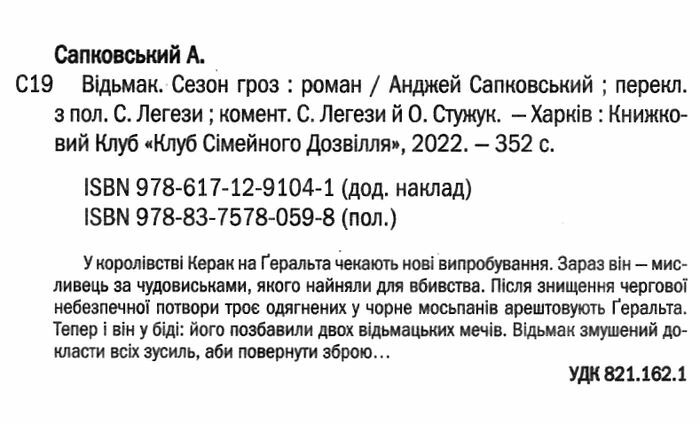 Сапковський А.

С19 Відьмак. Сезон гроз : роман / Анджей Сапковський ; перекл. з пол. С. Легези ; комент. С. Легези й О. Стужук. — Харків : Книжковий Клуб «Клуб Сімейного Дозвілля», 2022. — 352 с.

ISBN 978-617-12-9104-1 (дод. наклад)
ISBN 978-83-7578-059-8 (пол.)

У королівстві Керак на Ґеральта чекають нові випробування. Зараз він — мисливець за чудовиськами, якого найняли для вбивства. Після знищення чергової небезпечної потвори троє одягнених у чорне мосьпанів арештовують Ґеральта. Тепер і він у біді: його позбавили двох відьмацьких мечів. Відьмак змушений докласти всіх зусиль, аби повернути зброю…

УДК 821.162.1